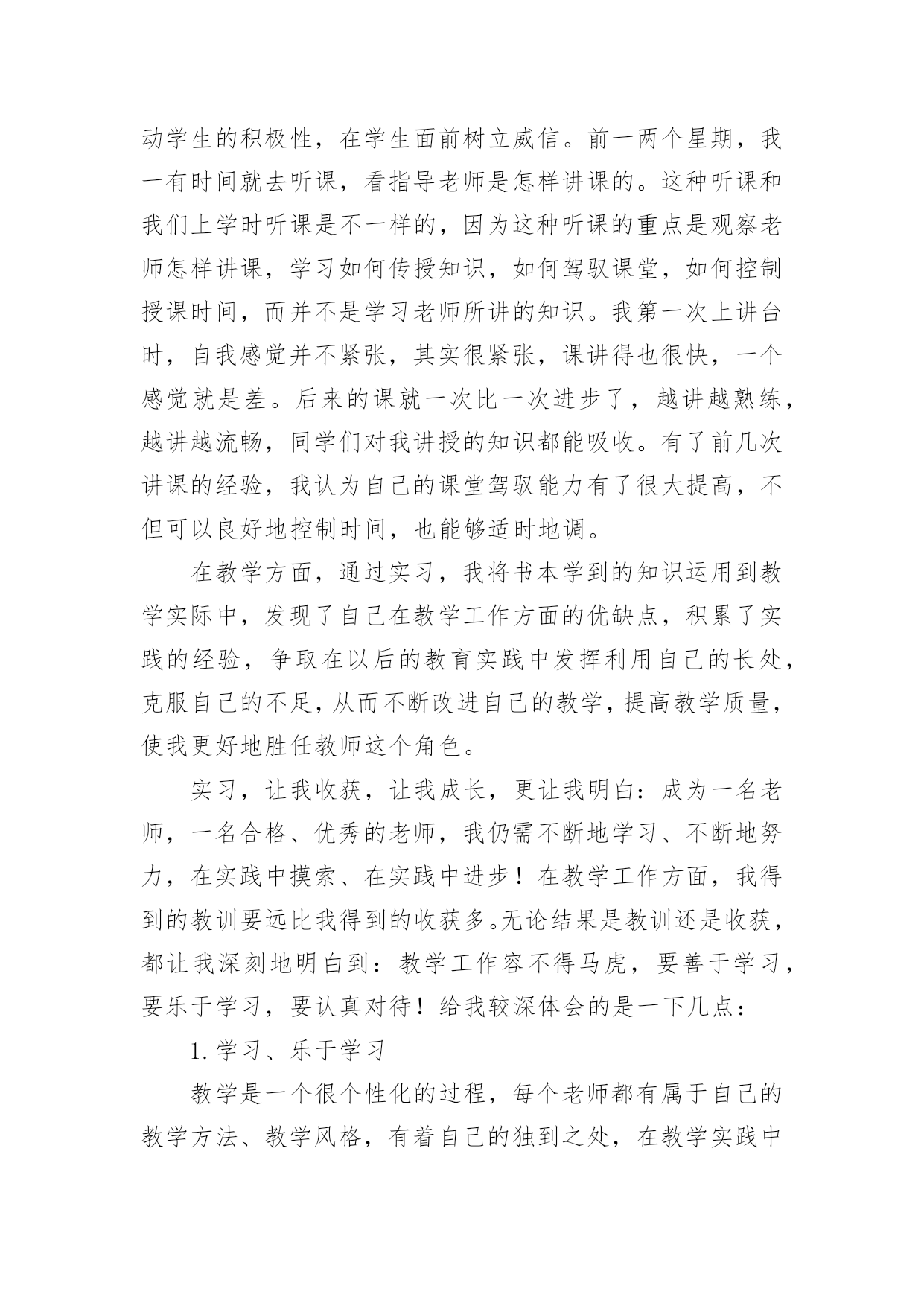 动学生的积极性，在学生面前树立威信。前一两个星期，我一有时间就去听课，看指导老师是怎样讲课的。这种听课和我们上学时听课是不一样的，因为这种听课的重点是观察老师怎样讲课，学习如何传授知识，如何驾驭课堂，如何控制授课时间，而并不是学习老师所讲的知识。我第一次上讲台时，自我感觉并不紧张，其实很紧张，课讲得也很快，一个感觉就是差。后来的课就一次比一次进步了，越讲越熟练，越讲越流畅，同学们对我讲授的知识都能吸收。有了前几次讲课的经验，我认为自己的课堂驾驭能力有了很大提高，不但可以良好地控制时间，也能够适时地调。

在教学方面，通过实习，我将书本学到的知识运用到教学实际中，发现了自己在教学工作方面的优缺点，积累了实践的经验，争取在以后的教育实践中发挥利用自己的长处，克服自己的不足，从而不断改进自己的教学，提高教学质量，使我更好地胜任教师这个角色。

实习，让我收获，让我成长，更让我明白：成为一名老师，一名合格、优秀的老师，我仍需不断地学习、不断地努力，在实践中摸索、在实践中进步！在教学工作方面，我得到的教训要远比我得到的收获多。无论结果是教训还是收获，都让我深刻地明白到：教学工作容不得马虎，要善于学习，要乐于学习，要认真对待！给我较深体会的是一下几点：

1. 学习、乐于学习

教学是一个很个性化的过程，每个老师都有属于自己的教学方法、教学风格，有着自己的独到之处，在教学实践中